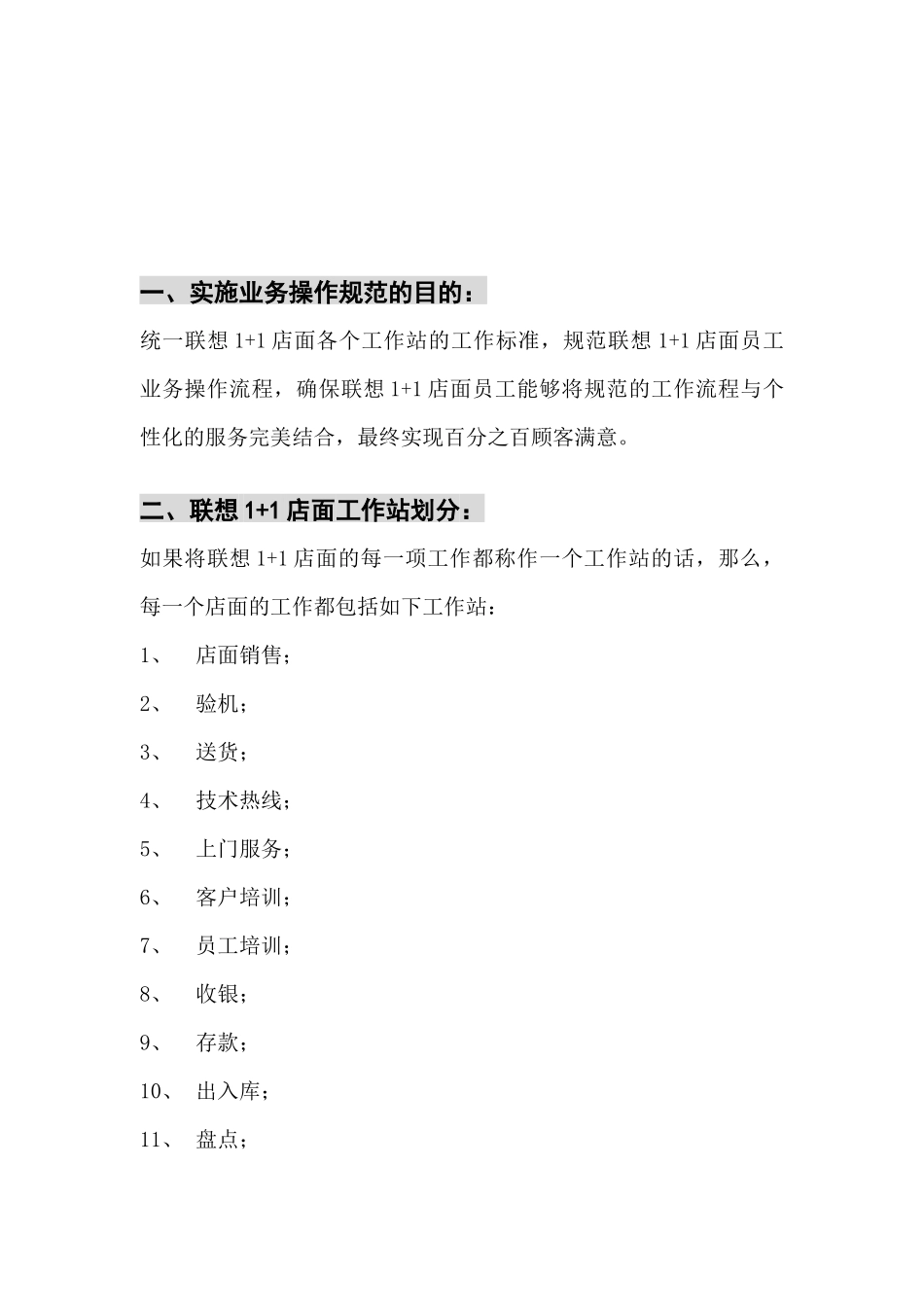 一、实施业务操作规范的目的：

统一联想 1+1 店面各个工作站的工作标准，规范联想 1+1 店面员工业务操作流程，确保联想 1+1 店面员工能够将规范的工作流程与个性化的服务完美结合，最终实现百分之百顾客满意。

二、联想 1+1 店面工作站划分：

如果将联想 1+1 店面的每一项工作都称作一个工作站的话，那么，每一个店面的工作都包括如下工作站：

1、 店面销售；

2、 验机；

3、 送货；

4、 技术热线；

5、 上门服务；

6、 客户培训；

7、 员工培训；

8、 收银；

9、 存款；

10、 出入库；

11、 盘点；